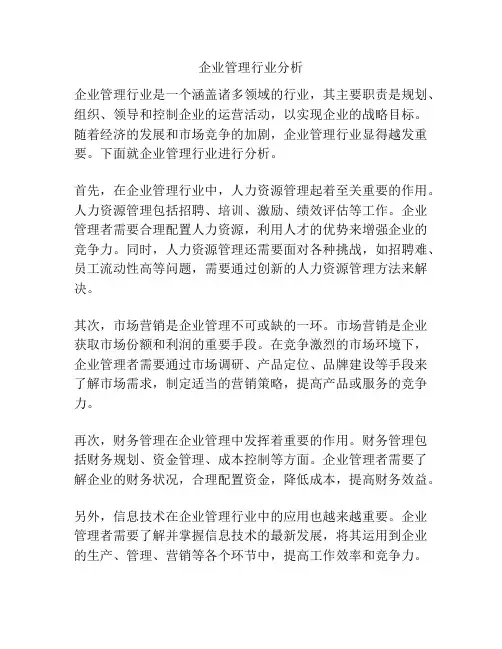 企业管理行业分析

企业管理行业是一个涵盖诸多领域的行业，其主要职责是规划、组织、领导和控制企业的运营活动，以实现企业的战略目标。随着经济的发展和市场竞争的加剧，企业管理行业显得越发重要。下面就企业管理行业进行分析。

首先，在企业管理行业中，人力资源管理起着至关重要的作用。人力资源管理包括招聘、培训、激励、绩效评估等工作。企业管理者需要合理配置人力资源，利用人才的优势来增强企业的竞争力。同时，人力资源管理还需要面对各种挑战，如招聘难、员工流动性高等问题，需要通过创新的人力资源管理方法来解决。

其次，市场营销是企业管理不可或缺的一环。市场营销是企业获取市场份额和利润的重要手段。在竞争激烈的市场环境下，企业管理者需要通过市场调研、产品定位、品牌建设等手段来了解市场需求，制定适当的营销策略，提高产品或服务的竞争力。

再次，财务管理在企业管理中发挥着重要的作用。财务管理包括财务规划、资金管理、成本控制等方面。企业管理者需要了解企业的财务状况，合理配置资金，降低成本，提高财务效益。

另外，信息技术在企业管理行业中的应用也越来越重要。企业管理者需要了解并掌握信息技术的最新发展，将其运用到企业的生产、管理、营销等各个环节中，提高工作效率和竞争力。